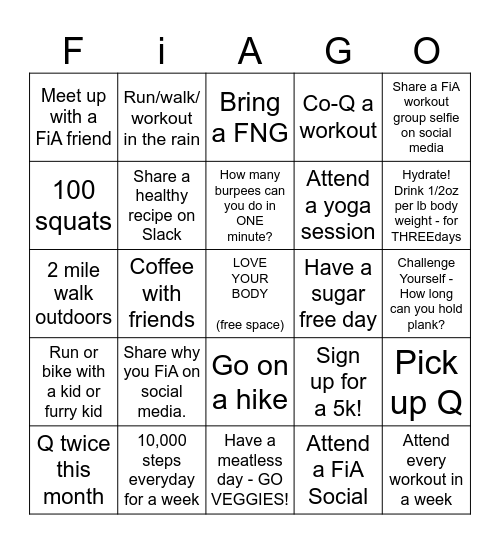 | F | i | A | G | O |
|---|---|---|---|---|
| Meet up with a FiA friend | Run/walk/ workout in the rain | Bring a FNG | Co-Q a workout | Share a FiA workout group selfie on social media |
| 100 squats | Share a healthy recipe on Slack | How many burpees can you do in ONE minute? | Attend a yoga session | Hydrate! Drink 1/2oz per lb body weight - for THREEdays |
| 2 mile walk outdoors | Coffee with friends | LOVE YOUR BODY (free space) | Have a sugar free day | Challenge Yourself - How long can you hold plank? |
| Run or bike with a kid or furry kid | Share why you FiA on social media. | Go on a hike | Sign up for a 5k! | Pick up Q |
| Q twice this month | 10,000 steps everyday for a week | Have a meatless day - GO VEGGIES! | Attend a FiA Social | Attend every workout in a week |